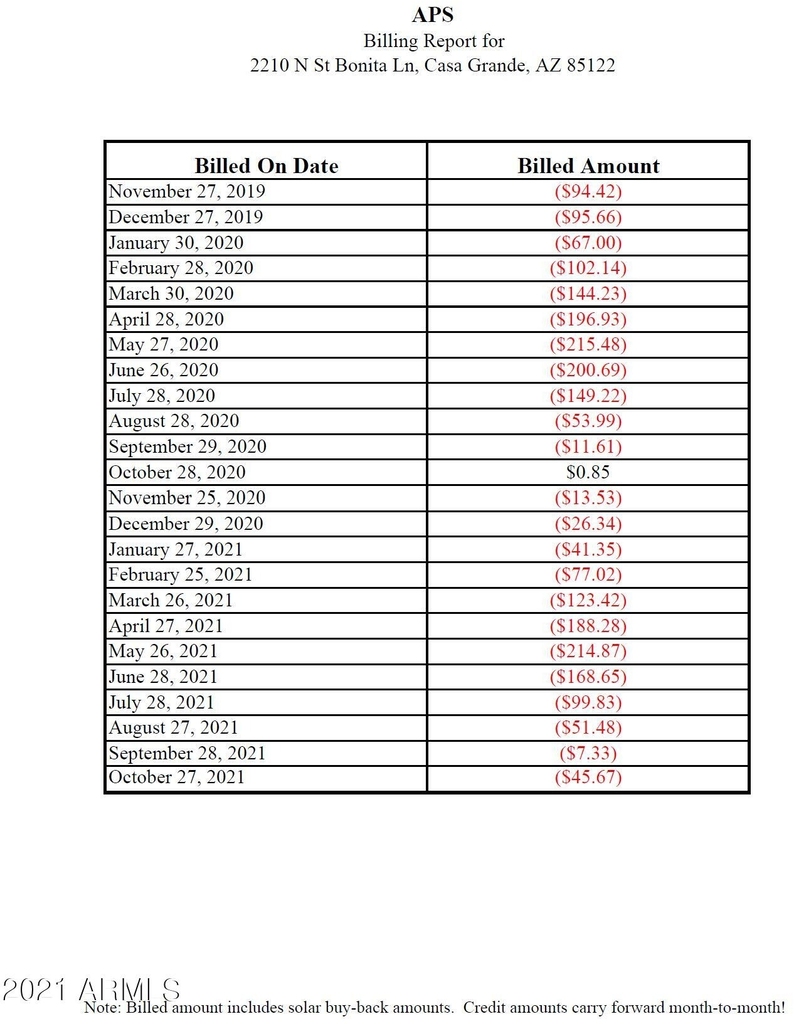 APS
Billing Report for
2210 N St Bonita Ln, Casa Grande, AZ 85122

| Billed On Date | Billed Amount |
|---|---|
| November 27, 2019 | ($94.42) |
| December 27, 2019 | ($95.66) |
| January 30, 2020 | ($67.00) |
| February 28, 2020 | ($102.14) |
| March 30, 2020 | ($144.23) |
| April 28, 2020 | ($196.93) |
| May 27, 2020 | ($215.48) |
| June 26, 2020 | ($200.69) |
| July 28, 2020 | ($149.22) |
| August 28, 2020 | ($53.99) |
| September 29, 2020 | ($11.61) |
| October 28, 2020 | $0.85 |
| November 25, 2020 | ($13.53) |
| December 29, 2020 | ($26.34) |
| January 27, 2021 | ($41.35) |
| February 25, 2021 | ($77.02) |
| March 26, 2021 | ($123.42) |
| April 27, 2021 | ($188.28) |
| May 26, 2021 | ($214.87) |
| June 28, 2021 | ($168.65) |
| July 28, 2021 | ($99.83) |
| August 27, 2021 | ($51.48) |
| September 28, 2021 | ($7.33) |
| October 27, 2021 | ($45.67) |

Note: Billed amount includes solar buy-back amounts. Credit amounts carry forward month-to-month!

2021 ARMLS